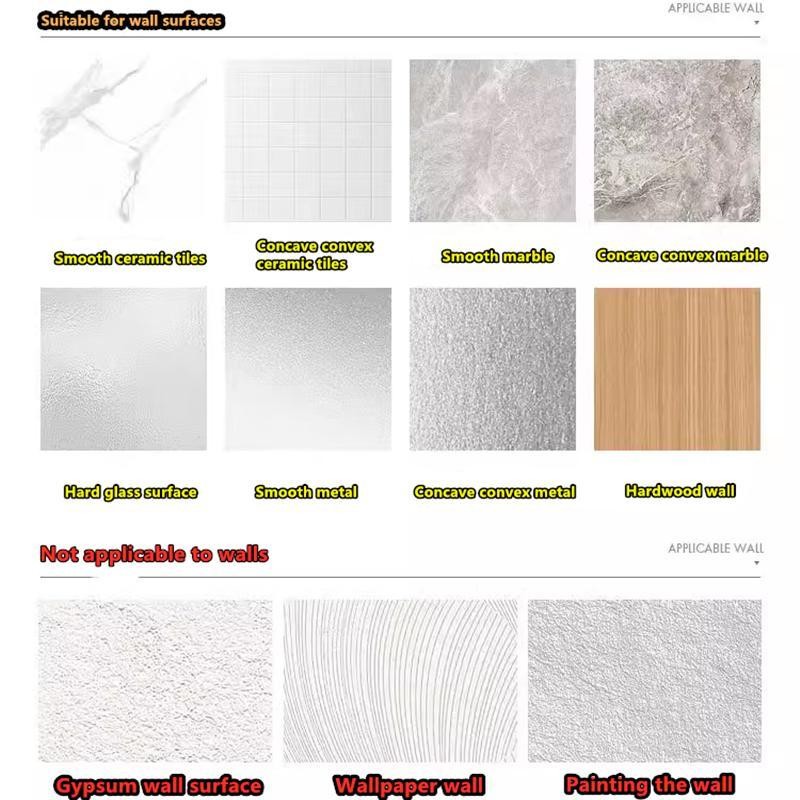 Suitable for wall surfaces

APPLICABLE WALL

Smooth ceramic tiles

Concave convex ceramic tiles

Smooth marble

Concave convex marble

Hard glass surface

Smooth metal

Concave convex metal

Hardwood wall

Not applicable to walls

APPLICABLE WALL

Gypsum wall surface

Wallpaper wall

Painting the wall